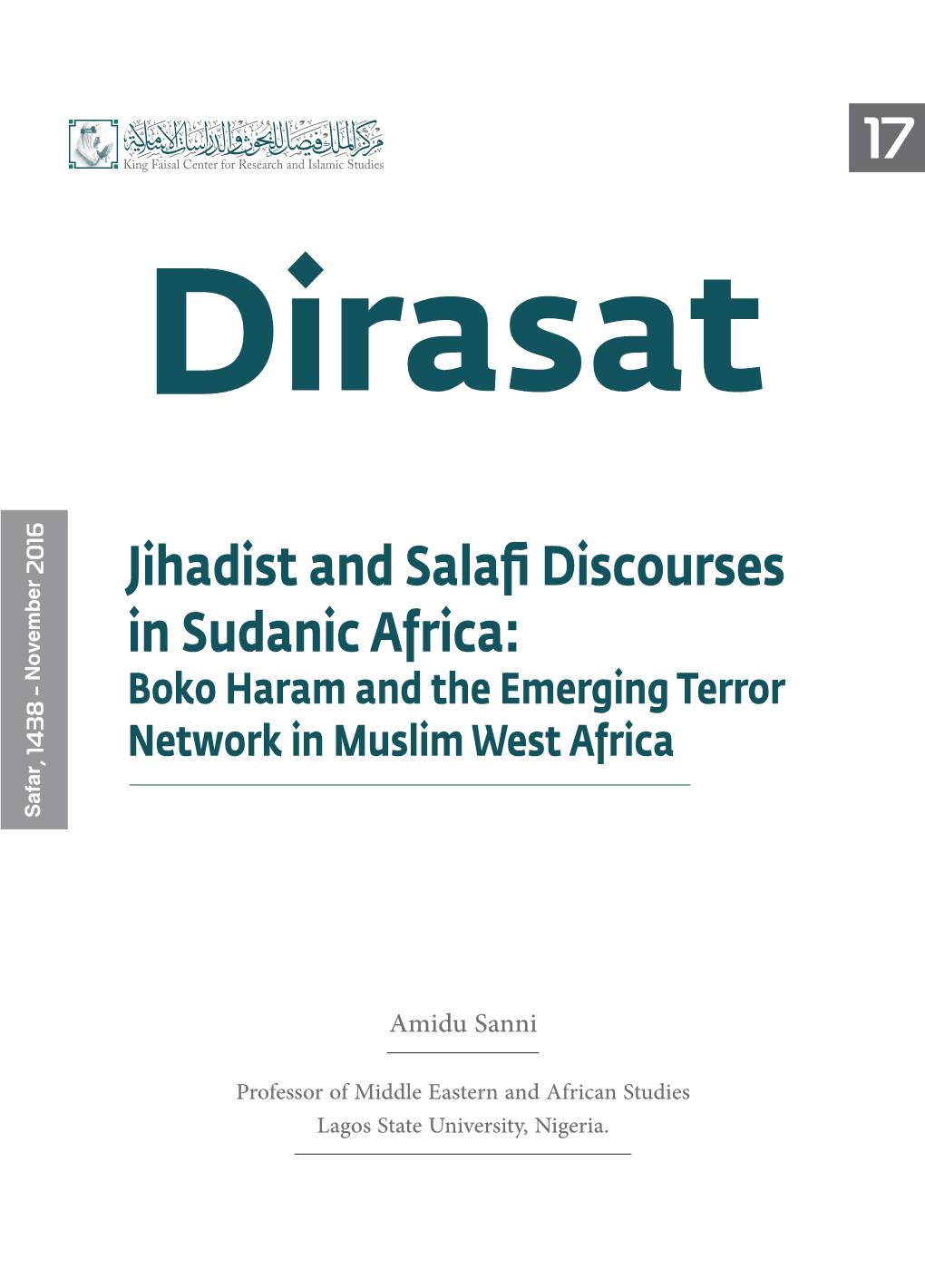 مركز الملك فيصل للبحوث والدراسات الإسلامية
King Faisal Center for Research and Islamic Studies

17

Dirasat

Safar, 1438 - November 2016

Jihadist and Salafi Discourses in Sudanic Africa:
Boko Haram and the Emerging Terror Network in Muslim West Africa

Amidu Sanni

Professor of Middle Eastern and African Studies
Lagos State University, Nigeria.